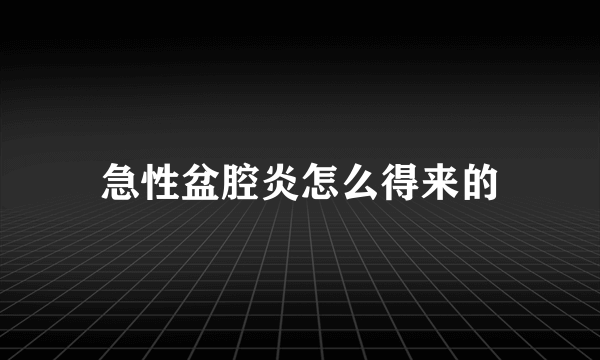 急性盆腔炎怎么得来的